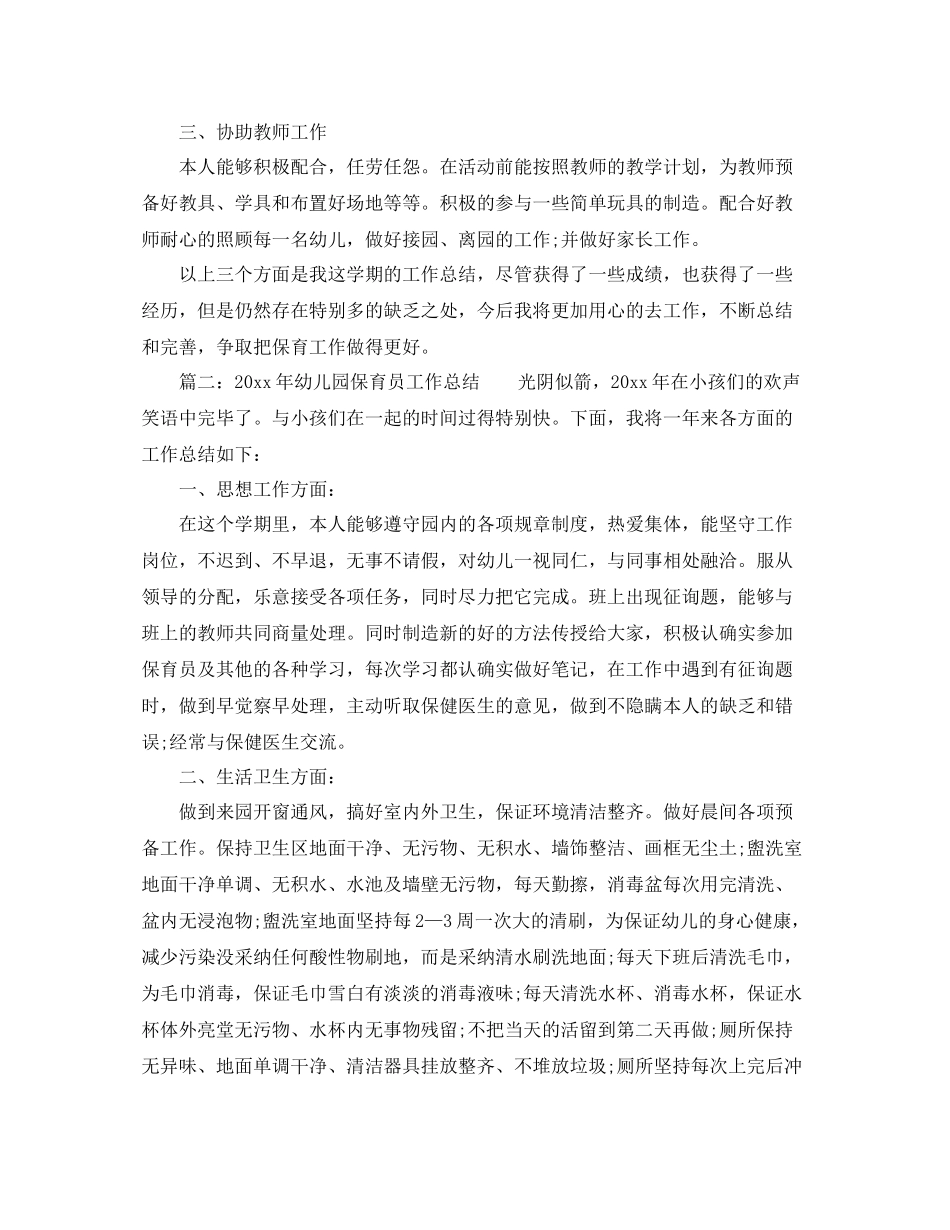 三、协助教师工作

本人能够积极配合，任劳任怨。在活动前能按照教师的教学计划，为教师预备好教具、学具和布置好场地等等。积极的参与一些简单玩具的制造。配合好教师耐心的照顾每一名幼儿，做好接园、离园的工作;并做好家长工作。

以上三个方面是我这学期的工作总结，尽管获得了一些成绩，也获得了一些经历，但是仍然存在特别多的缺乏之处，今后我将更加用心的去工作，不断总结和完善，争取把保育工作做得更好。

篇二：20xx年幼儿园保育员工作总结　　光阴似箭，20xx年在小孩们的欢声笑语中完毕了。与小孩们在一起的时间过得特别快。下面，我将一年来各方面的工作总结如下：

一、思想工作方面：

在这个学期里，本人能够遵守园内的各项规章制度，热爱集体，能坚守工作岗位，不迟到、不早退，无事不请假，对幼儿一视同仁，与同事相处融洽。服从领导的分配，乐意接受各项任务，同时尽力把它完成。班上出现征询题，能够与班上的教师共同商量处理。同时制造新的好的方法传授给大家，积极认确实参加保育员及其他的各种学习，每次学习都认确实做好笔记，在工作中遇到有征询题时，做到早觉察早处理，主动听取保健医生的意见，做到不隐瞒本人的缺乏和错误;经常与保健医生交流。

二、生活卫生方面：

做到来园开窗通风，搞好室内外卫生，保证环境清洁整齐。做好晨间各项预备工作。保持卫生区地面干净、无污物、无积水、墙饰整洁、画框无尘土;盥洗室地面干净单调、无积水、水池及墙壁无污物，每天勤擦，消毒盆每次用完清洗、盆内无浸泡物;盥洗室地面坚持每2—3周一次大的清刷，为保证幼儿的身心健康，减少污染没采纳任何酸性物刷地，而是采纳清水刷洗地面;每天下班后清洗毛巾，为毛巾消毒，保证毛巾雪白有淡淡的消毒液味;每天清洗水杯、消毒水杯，保证水杯体外亮堂无污物、水杯内无事物残留;不把当天的活留到第二天再做;厕所保持无异味、地面单调干净、清洁器具挂放整齐、不堆放垃圾;厕所坚持每次上完后冲